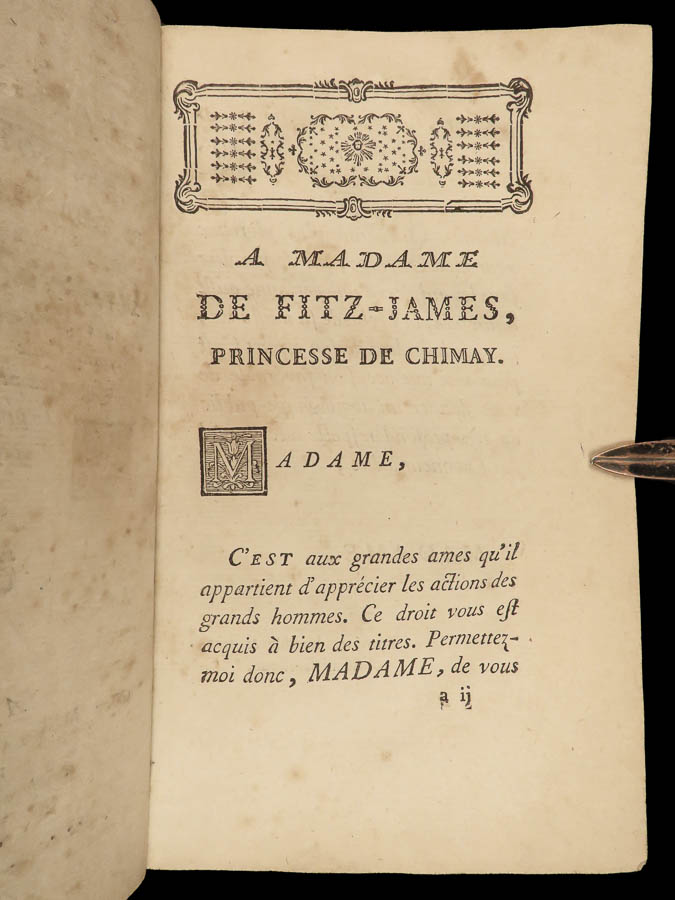 A MADAME
DE FITZ-JAMES,
PRINCESSE DE CHIMAY.

MADAME,

C'EST aux grandes ames qu'il appartient d'apprécier les actions des grands hommes. Ce droit vous est acquis à bien des titres. Permettez-moi donc, MADAME, de vous

a ij